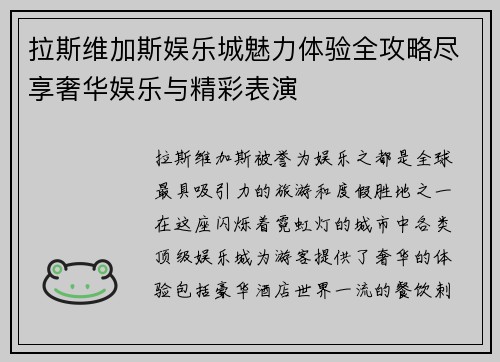 拉斯维加斯娱乐城魅力体验全攻略尽享奢华娱乐与精彩表演

拉斯维加斯被誉为娱乐之都是全球最具吸引力的旅游和度假胜地之一在这座闪烁着霓虹灯的城市中各类顶级娱乐城为游客提供了奢华的体验包括豪华酒店世界一流的餐饮刺